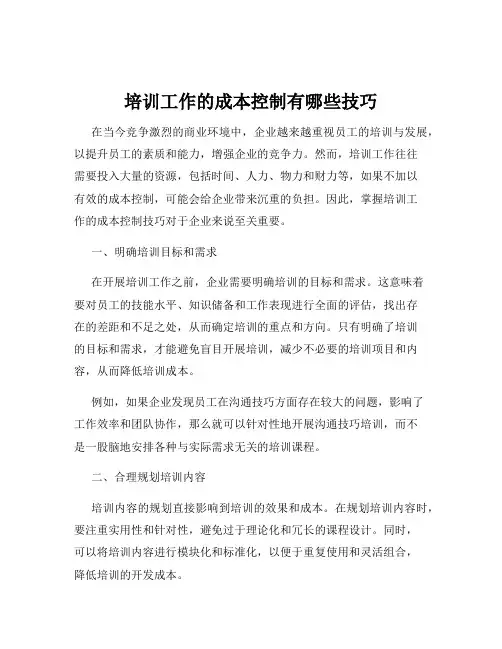 培训工作的成本控制有哪些技巧

在当今竞争激烈的商业环境中，企业越来越重视员工的培训与发展，以提升员工的素质和能力，增强企业的竞争力。然而，培训工作往往需要投入大量的资源，包括时间、人力、物力和财力等，如果不加以有效的成本控制，可能会给企业带来沉重的负担。因此，掌握培训工作的成本控制技巧对于企业来说至关重要。

一、明确培训目标和需求

在开展培训工作之前，企业需要明确培训的目标和需求。这意味着要对员工的技能水平、知识储备和工作表现进行全面的评估，找出存在的差距和不足之处，从而确定培训的重点和方向。只有明确了培训的目标和需求，才能避免盲目开展培训，减少不必要的培训项目和内容，从而降低培训成本。

例如，如果企业发现员工在沟通技巧方面存在较大的问题，影响了工作效率和团队协作，那么就可以针对性地开展沟通技巧培训，而不是一股脑地安排各种与实际需求无关的培训课程。

二、合理规划培训内容

培训内容的规划直接影响到培训的效果和成本。在规划培训内容时，要注重实用性和针对性，避免过于理论化和冗长的课程设计。同时，可以将培训内容进行模块化和标准化，以便于重复使用和灵活组合，降低培训的开发成本。